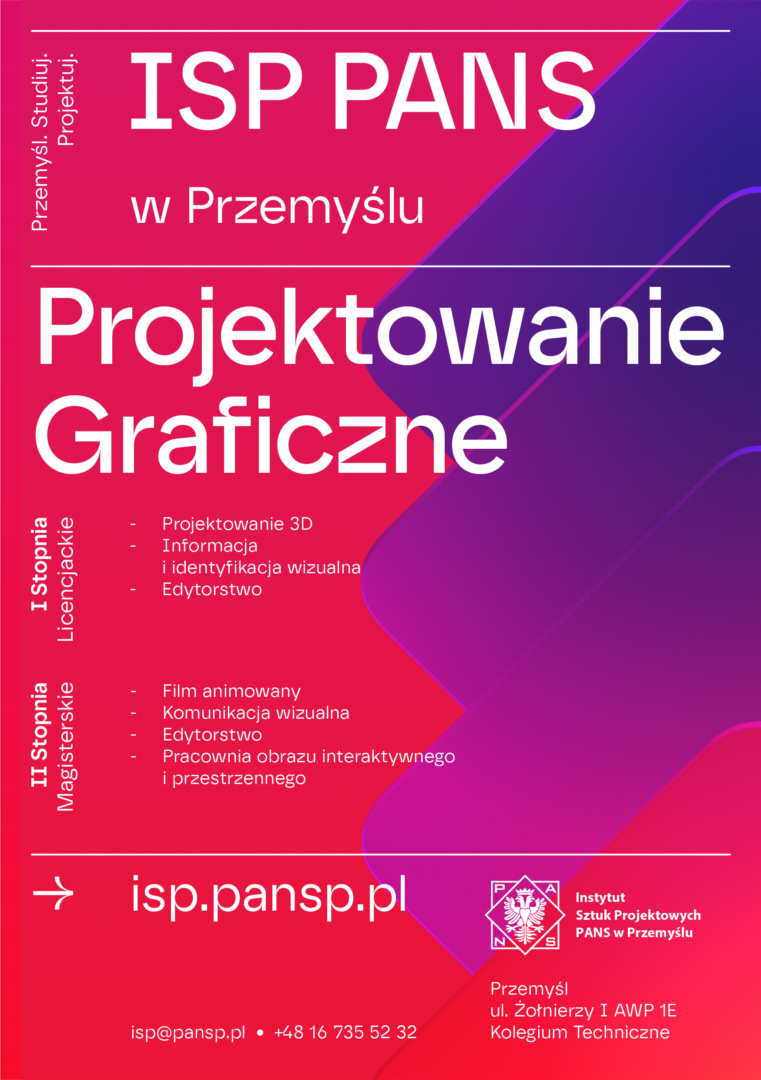 Przemyśl. Studiuj. Projektuj.

ISP PANS

w Przemyślu

Projektowanie Graficzne

I Stopnia
Licencjackie

- Projektowanie 3D
- Informacja i identyfikacja wizualna
- Edytorstwo

II Stopnia
Magisterskie

- Film animowany
- Komunikacja wizualna
- Edytorstwo
- Pracownia obrazu interaktywnego i przestrzennego

isp.pansp.pl

P A N S

Instytut
Sztuk Projektowych
PANS w Przemyślu

Przemyśl
ul. Żołnierzy I AWP 1E
Kolegium Techniczne

isp@pansp.pl • +48 16 735 52 32